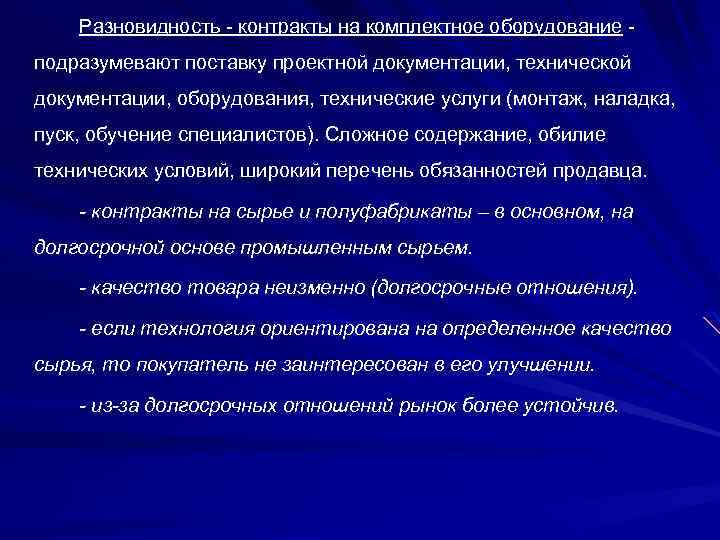 Разновидность - контракты на комплектное оборудование - подразумевают поставку проектной документации, технической документации, оборудования, технические услуги (монтаж, наладка, пуск, обучение специалистов). Сложное содержание, обилие технических условий, широкий перечень обязанностей продавца.

- контракты на сырье и полуфабрикаты – в основном, на долгосрочной основе промышленным сырьем.

- качество товара неизменно (долгосрочные отношения).

- если технология ориентирована на определенное качество сырья, то покупатель не заинтересован в его улучшении.

- из-за долгосрочных отношений рынок более устойчив.